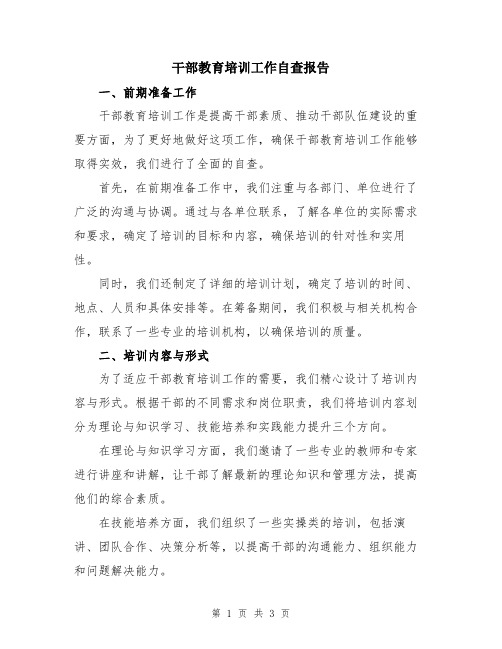 干部教育培训工作自查报告

一、前期准备工作

干部教育培训工作是提高干部素质、推动干部队伍建设的重要方面，为了更好地做好这项工作，确保干部教育培训工作能够取得实效，我们进行了全面的自查。

首先，在前期准备工作中，我们注重与各部门、单位进行了广泛的沟通与协调。通过与各单位联系，了解各单位的实际需求和要求，确定了培训的目标和内容，确保培训的针对性和实用性。

同时，我们还制定了详细的培训计划，确定了培训的时间、地点、人员和具体安排等。在筹备期间，我们积极与相关机构合作，联系了一些专业的培训机构，以确保培训的质量。

二、培训内容与形式

为了适应干部教育培训工作的需要，我们精心设计了培训内容与形式。根据干部的不同需求和岗位职责，我们将培训内容划分为理论与知识学习、技能培养和实践能力提升三个方向。

在理论与知识学习方面，我们邀请了一些专业的教师和专家进行讲座和讲解，让干部了解最新的理论知识和管理方法，提高他们的综合素质。

在技能培养方面，我们组织了一些实操类的培训，包括演讲、团队合作、决策分析等，以提高干部的沟通能力、组织能力和问题解决能力。

第 1 页 共 3 页